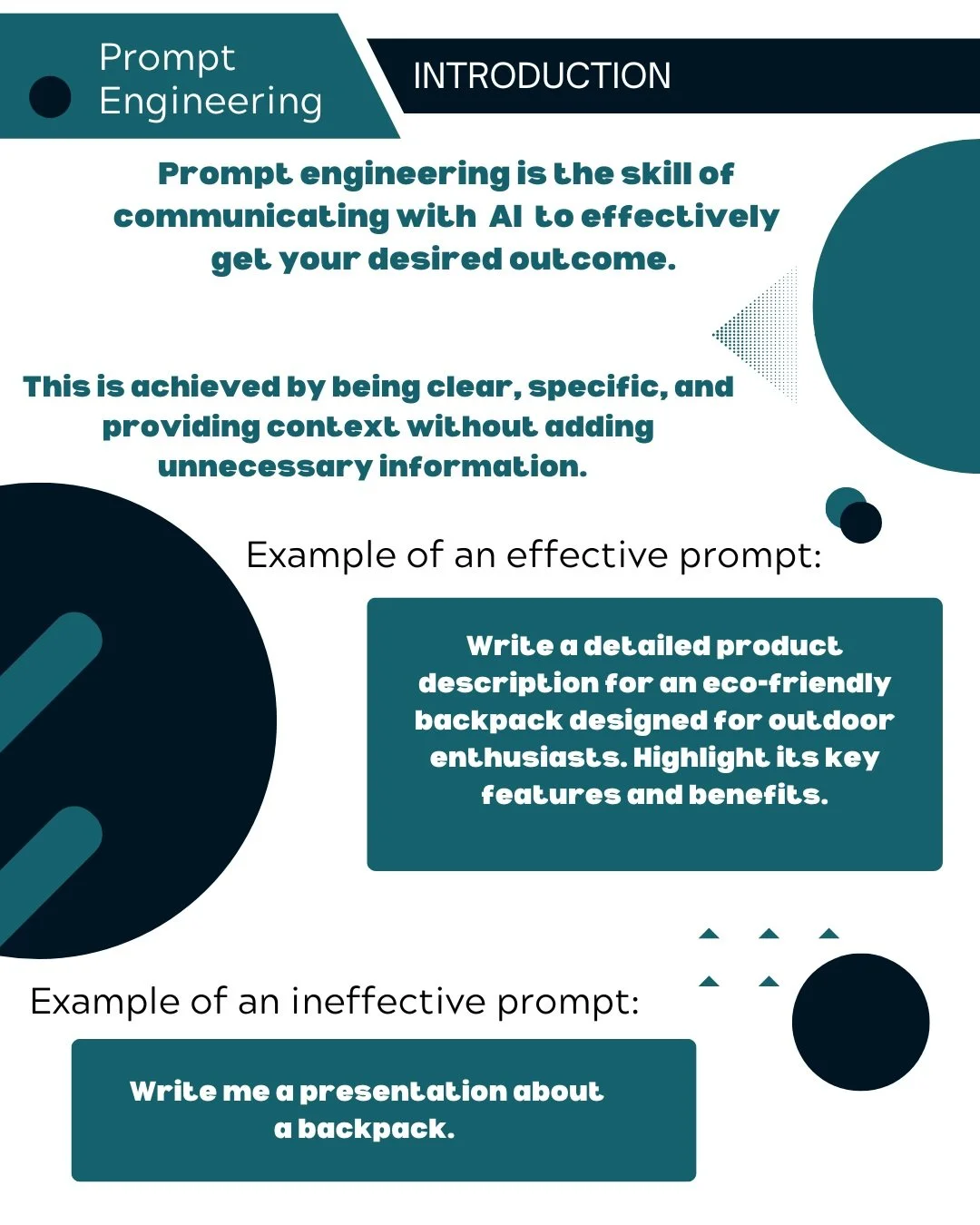 Prompt
Engineering

INTRODUCTION

Prompt engineering is the skill of communicating with AI to effectively get your desired outcome.

This is achieved by being clear, specific, and providing context without adding unnecessary information.

Example of an effective prompt:

Write a detailed product description for an eco-friendly backpack designed for outdoor enthusiasts. Highlight its key features and benefits.

Example of an ineffective prompt:

Write me a presentation about a backpack.